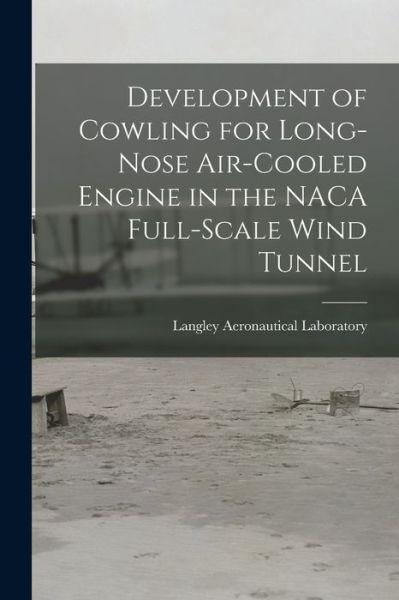 Development of Cowling for Long-Nose Air-Cooled Engine in the NACA Full-Scale Wind Tunnel

Langley Aeronautical Laboratory